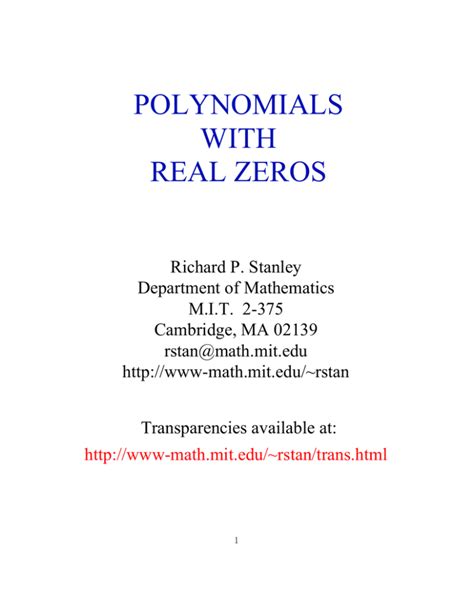 POLYNOMIALS
WITH
REAL ZEROS

Richard P. Stanley
Department of Mathematics
M.I.T. 2-375
Cambridge, MA 02139
rstan@math.mit.edu
http://www-math.mit.edu/~rstan

Transparencies available at:
http://www-math.mit.edu/~rstan/trans.html

1